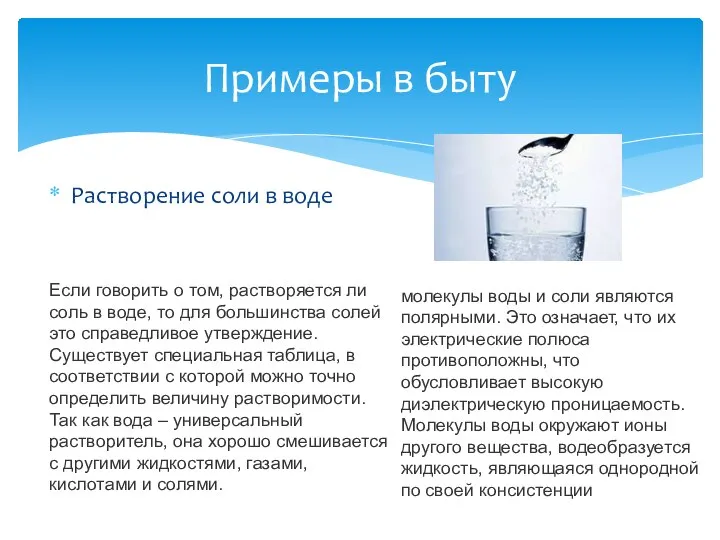 Примеры в быту

* Растворение соли в воде

Если говорить о том, растворяется ли соль в воде, то для большинства солей это справедливое утверждение. Существует специальная таблица, в соответствии с которой можно точно определить величину растворимости. Так как вода – универсальный растворитель, она хорошо смешивается с другими жидкостями, газами, кислотами и солями.

молекулы воды и соли являются полярными. Это означает, что их электрические полюса противоположны, что обусловливает высокую диэлектрическую проницаемость. Молекулы воды окружают ионы другого вещества, водеобразуется жидкость, являющаяся однородной по своей консистенции